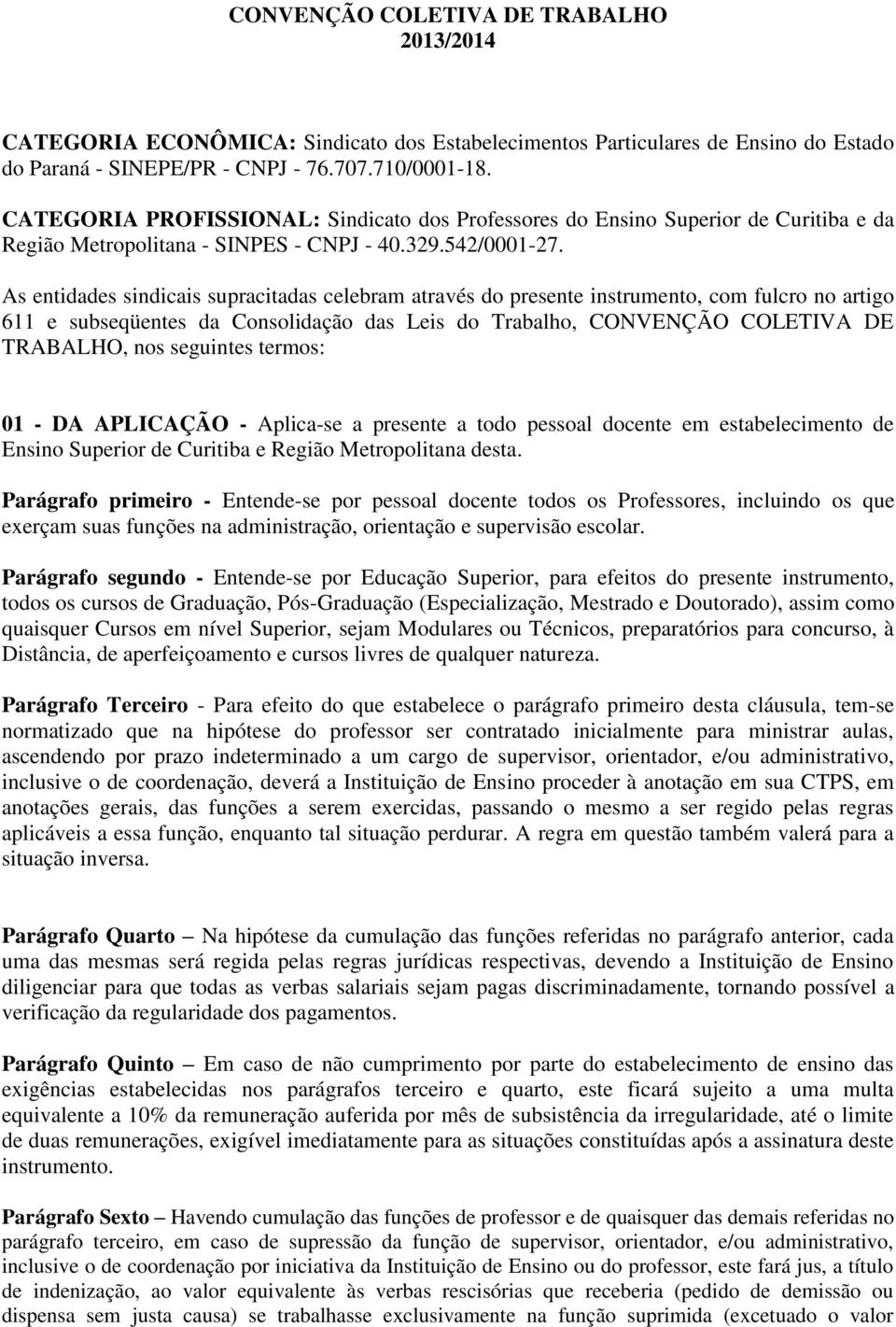 CONVENÇÃO COLETIVA DE TRABALHO
2013/2014

CATEGORIA ECONÔMICA: Sindicato dos Estabelecimentos Particulares de Ensino do Estado do Paraná - SINEPE/PR - CNPJ - 76.707.710/0001-18.

CATEGORIA PROFISSIONAL: Sindicato dos Professores do Ensino Superior de Curitiba e da Região Metropolitana - SINPES - CNPJ - 40.329.542/0001-27.

As entidades sindicais supracitadas celebram através do presente instrumento, com fulcro no artigo 611 e subseqüentes da Consolidação das Leis do Trabalho, CONVENÇÃO COLETIVA DE TRABALHO, nos seguintes termos:

01 - DA APLICAÇÃO - Aplica-se a presente a todo pessoal docente em estabelecimento de Ensino Superior de Curitiba e Região Metropolitana desta.

Parágrafo primeiro - Entende-se por pessoal docente todos os Professores, incluindo os que exerçam suas funções na administração, orientação e supervisão escolar.

Parágrafo segundo - Entende-se por Educação Superior, para efeitos do presente instrumento, todos os cursos de Graduação, Pós-Graduação (Especialização, Mestrado e Doutorado), assim como quaisquer Cursos em nível Superior, sejam Modulares ou Técnicos, preparatórios para concurso, à Distância, de aperfeiçoamento e cursos livres de qualquer natureza.

Parágrafo Terceiro - Para efeito do que estabelece o parágrafo primeiro desta cláusula, tem-se normatizado que na hipótese do professor ser contratado inicialmente para ministrar aulas, ascendendo por prazo indeterminado a um cargo de supervisor, orientador, e/ou administrativo, inclusive o de coordenação, deverá a Instituição de Ensino proceder à anotação em sua CTPS, em anotações gerais, das funções a serem exercidas, passando o mesmo a ser regido pelas regras aplicáveis a essa função, enquanto tal situação perdurar. A regra em questão também valerá para a situação inversa.

Parágrafo Quarto – Na hipótese da cumulação das funções referidas no parágrafo anterior, cada uma das mesmas será regida pelas regras jurídicas respectivas, devendo a Instituição de Ensino diligenciar para que todas as verbas salariais sejam pagas discriminadamente, tornando possível a verificação da regularidade dos pagamentos.

Parágrafo Quinto – Em caso de não cumprimento por parte do estabelecimento de ensino das exigências estabelecidas nos parágrafos terceiro e quarto, este ficará sujeito a uma multa equivalente a 10% da remuneração auferida por mês de subsistência da irregularidade, até o limite de duas remunerações, exigível imediatamente para as situações constituídas após a assinatura deste instrumento.

Parágrafo Sexto – Havendo cumulação das funções de professor e de quaisquer das demais referidas no parágrafo terceiro, em caso de supressão da função de supervisor, orientador, e/ou administrativo, inclusive o de coordenação por iniciativa da Instituição de Ensino ou do professor, este fará jus, a título de indenização, ao valor equivalente às verbas rescisórias que receberia (pedido de demissão ou dispensa sem justa causa) se trabalhasse exclusivamente na função suprimida (excetuado o valor